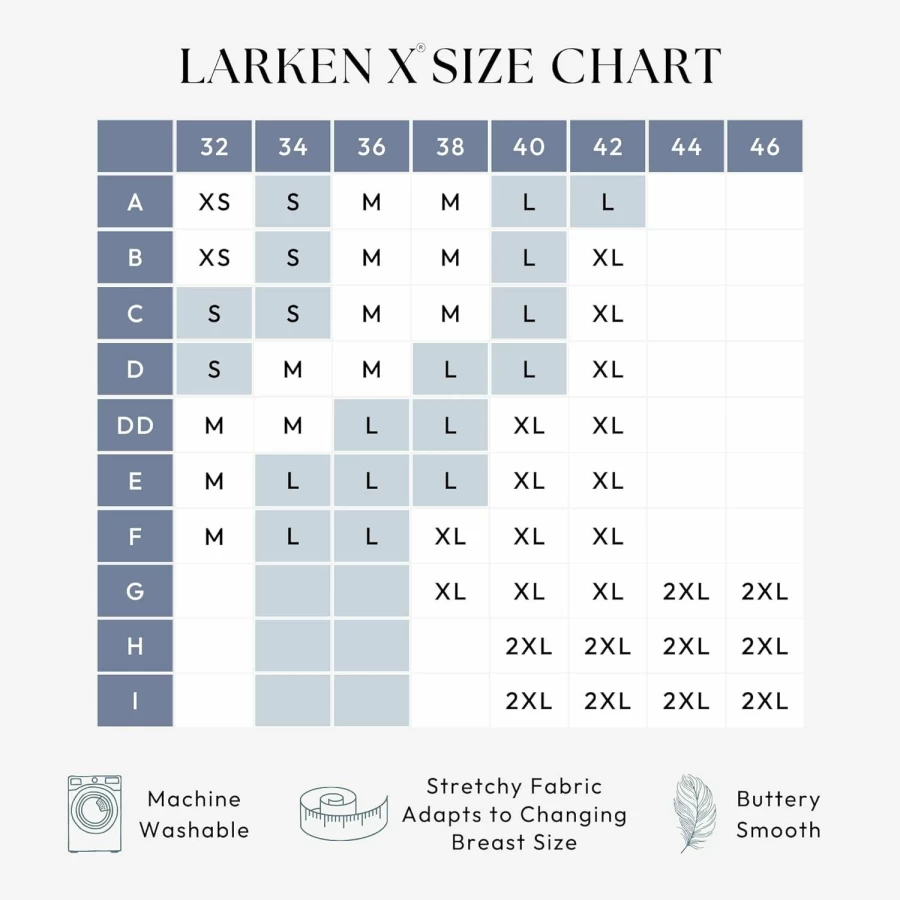 LARKEN X® SIZE CHART

| | 32 | 34 | 36 | 38 | 40 | 42 | 44 | 46 |
|---|---|---|---|---|---|---|---|---|
| A | XS | S | M | M | L | L | | |
| B | XS | S | M | M | L | XL | | |
| C | S | S | M | M | L | XL | | |
| D | S | M | M | L | L | XL | | |
| DD | M | M | L | L | XL | XL | | |
| E | M | L | L | L | XL | XL | | |
| F | M | L | L | XL | XL | XL | | |
| G | | | | XL | XL | XL | 2XL | 2XL |
| H | | | | | 2XL | 2XL | 2XL | 2XL |
| I | | | | | 2XL | 2XL | 2XL | 2XL |

Machine Washable

Stretchy Fabric Adapts to Changing Breast Size

Buttery Smooth